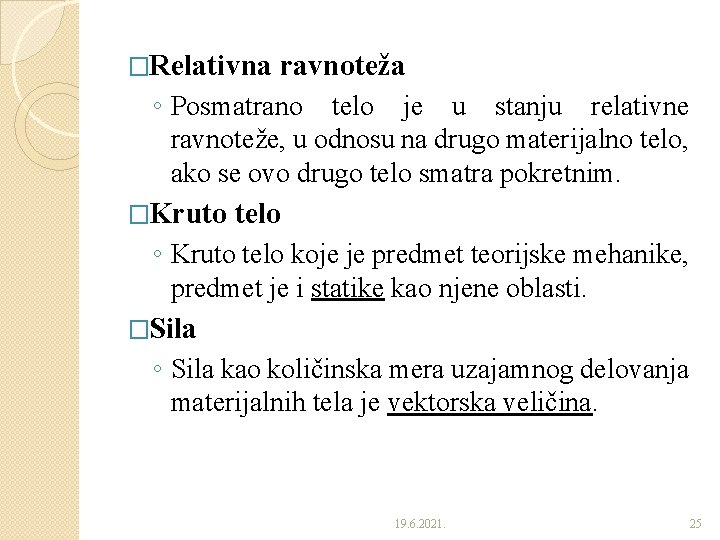 □Relativna ravnoteža

◦ Posmatrano telo je u stanju relativne ravnoteže, u odnosu na drugo materijalno telo, ako se ovo drugo telo smatra pokretnim.

□Kruto telo

◦ Kruto telo koje je predmet teorijske mehanike, predmet je i statike kao njene oblasti.

□Sila

◦ Sila kao količinska mera uzajamnog delovanja materijalnih tela je vektorska veličina.

19.6.2021.

25